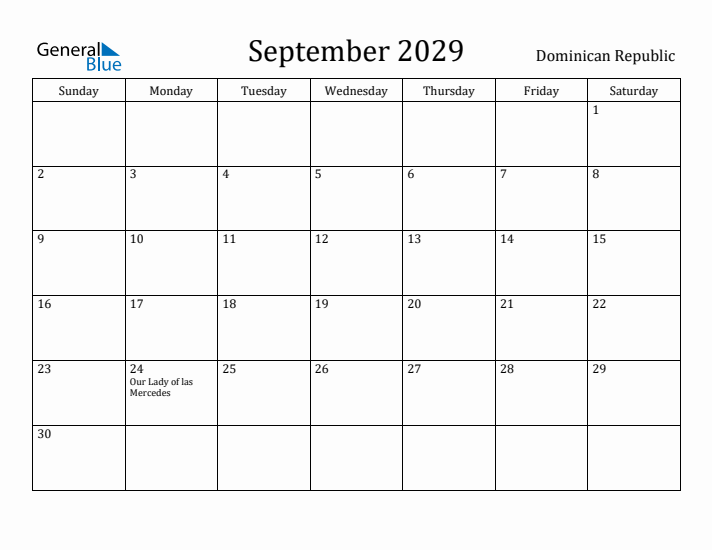 General Blue

September 2029

Dominican Republic

| Sunday | Monday | Tuesday | Wednesday | Thursday | Friday | Saturday |
|---|---|---|---|---|---|---|
| | | | | | | 1 |
| 2 | 3 | 4 | 5 | 6 | 7 | 8 |
| 9 | 10 | 11 | 12 | 13 | 14 | 15 |
| 16 | 17 | 18 | 19 | 20 | 21 | 22 |
| 23 | 24 Our Lady of las Mercedes | 25 | 26 | 27 | 28 | 29 |
| 30 | | | | | | |